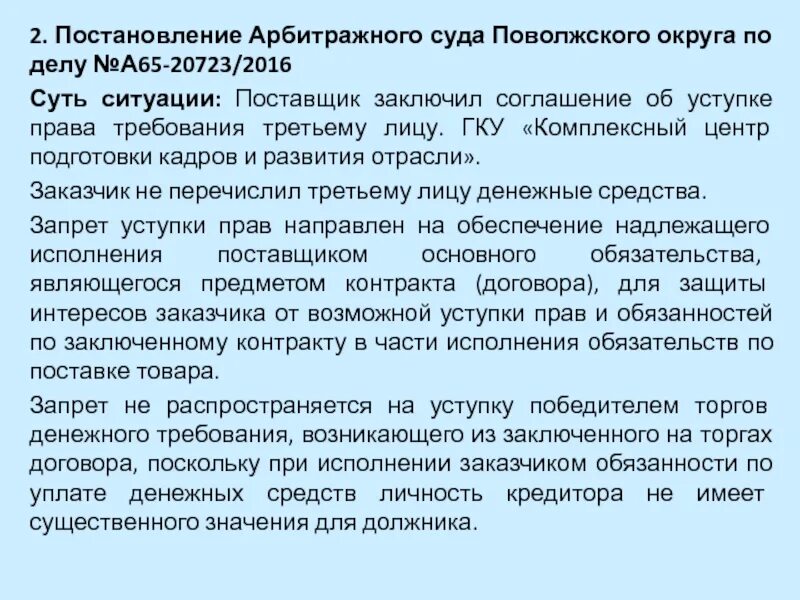 2. Постановление Арбитражного суда Поволжского округа по делу №А65-20723/2016

Суть ситуации: Поставщик заключил соглашение об уступке права требования третьему лицу. ГКУ «Комплексный центр подготовки кадров и развития отрасли».

Заказчик не перечислил третьему лицу денежные средства.

Запрет уступки прав направлен на обеспечение надлежащего исполнения поставщиком основного обязательства, являющегося предметом контракта (договора), для защиты интересов заказчика от возможной уступки прав и обязанностей по заключенному контракту в части исполнения обязательств по поставке товара.

Запрет не распространяется на уступку победителем торгов денежного требования, возникающего из заключенного на торгах договора, поскольку при исполнении заказчиком обязанности по уплате денежных средств личность кредитора не имеет существенного значения для должника.